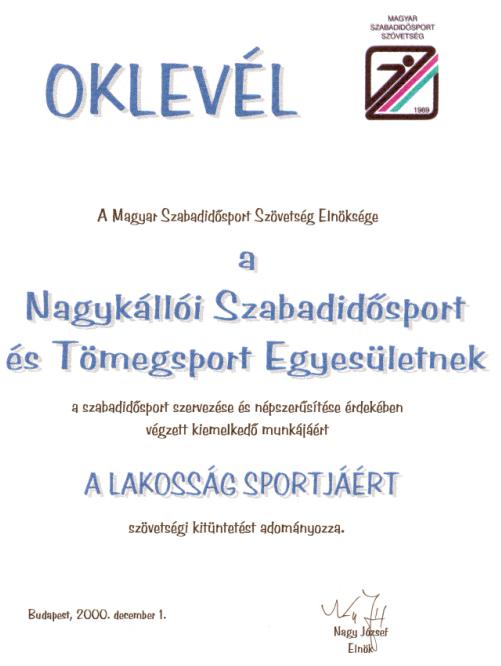 OKLEVÉL

MAGYAR SZABADIDŐSPORT SZÖVETSÉG

1989

A Magyar Szabadidősport Szövetség Elnöksége

a

Nagykállói Szabadidősport és Tömegsport Egyesületnek

a szabadidősport szervezése és népszerűsítése érdekében végzett kiemelkedő munkájáért

A LAKOSSÁG SPORTJÁÉRT

szövetségi kitüntetést adományozza.

Budapest, 2000. december 1.

Nagy József
Elnök